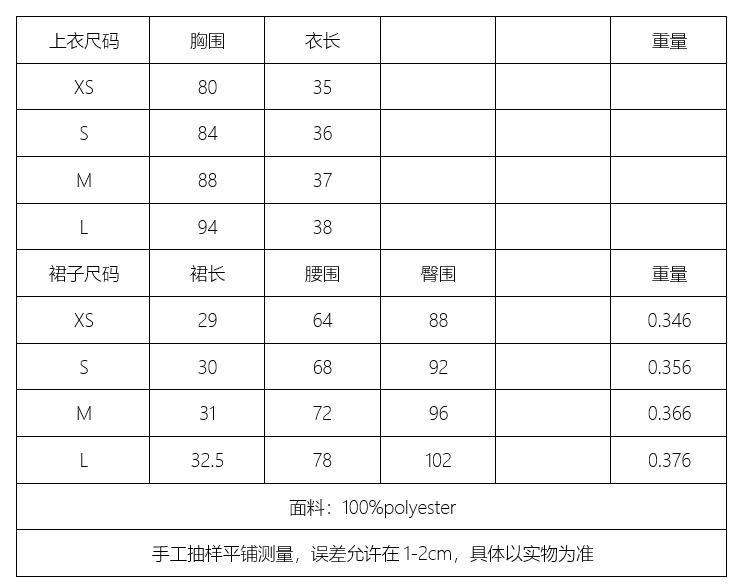 | 上衣尺码 | 胸围 | 衣长 |  |  | 重量 |
|---|---|---|---|---|---|
| XS | 80 | 35 |  |  |  |
| S | 84 | 36 |  |  |  |
| M | 88 | 37 |  |  |  |
| L | 94 | 38 |  |  |  |
| 裙子尺码 | 裙长 | 腰围 | 臀围 |  | 重量 |
| XS | 29 | 64 | 88 |  | 0.346 |
| S | 30 | 68 | 92 |  | 0.356 |
| M | 31 | 72 | 96 |  | 0.366 |
| L | 32.5 | 78 | 102 |  | 0.376 |
| 面料：100%polyester |  |  |  |  |  |
| 手工抽样平铺测量，误差允许在1-2cm，具体以实物为准 |  |  |  |  |  |